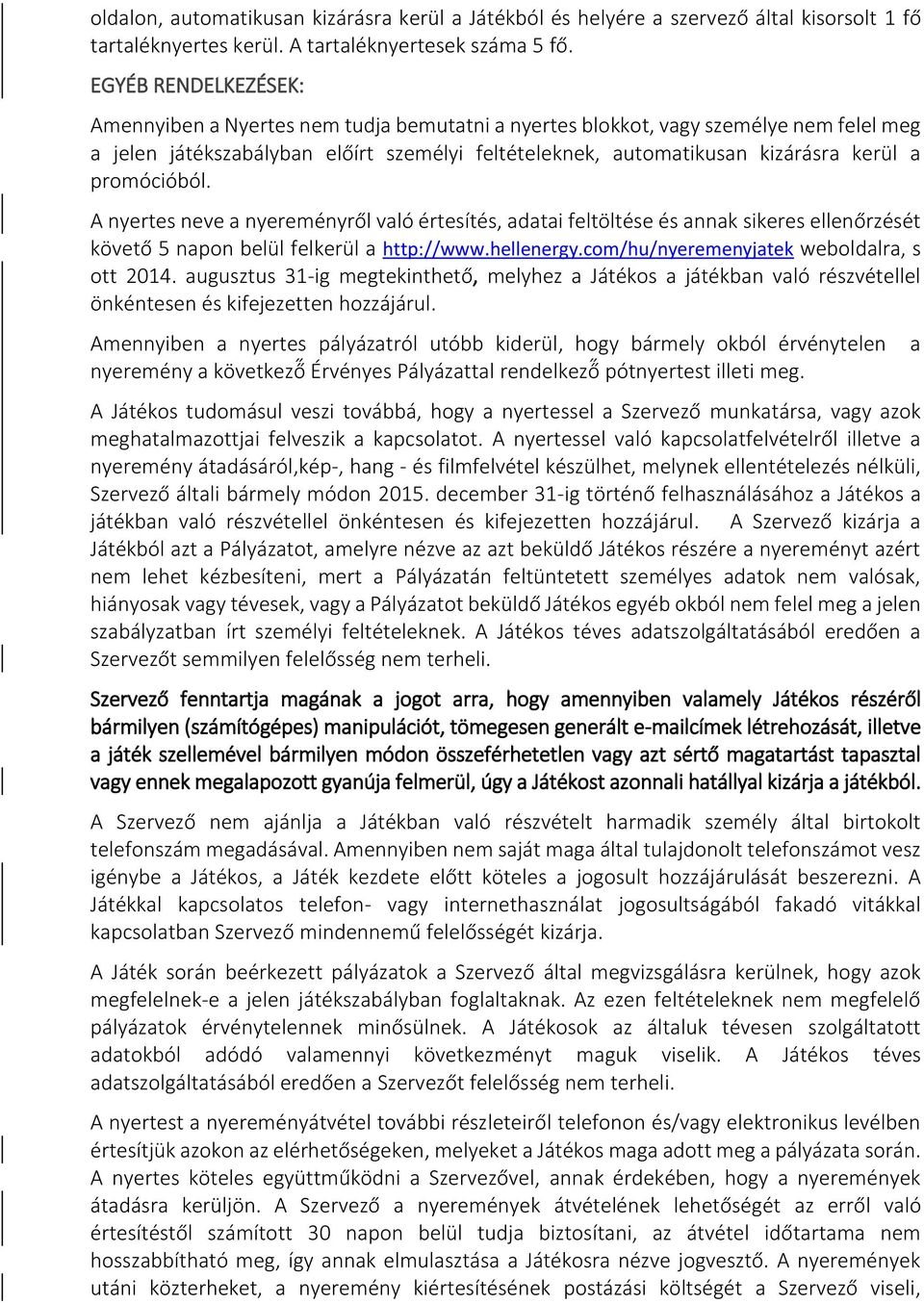 oldalon, automatikusan kizárásra kerül a Játékból és helyére a szervező által kisorsolt 1 fő tartaléknyertes kerül. A tartaléknyertesek száma 5 fő.

EGYÉB RENDELKEZÉSEK:

Amennyiben a Nyertes nem tudja bemutatni a nyertes blokkot, vagy személye nem felel meg a jelen játékszabályban előírt személyi feltételeknek, automatikusan kizárásra kerül a promócióból.

A nyertes neve a nyereményről való értesítés, adatai feltöltése és annak sikeres ellenőrzését követő 5 napon belül felkerül a http://www.hellenergy.com/hu/nyeremenyjatek weboldalra, s ott 2014. augusztus 31-ig megtekinthető, melyhez a Játékos a játékban való részvétellel önkéntesen és kifejezetten hozzájárul.

Amennyiben a nyertes pályázatról utóbb kiderül, hogy bármely okból érvénytelen a nyeremény a következő Érvényes Pályázattal rendelkező pótnyertest illeti meg.

A Játékos tudomásul veszi továbbá, hogy a nyertessel a Szervező munkatársa, vagy azok meghatalmazottjai felveszik a kapcsolatot. A nyertessel való kapcsolatfelvételről illetve a nyeremény átadásáról,kép-, hang - és filmfelvétel készülhet, melynek ellentételezés nélküli, Szervező általi bármely módon 2015. december 31-ig történő felhasználásához a Játékos a játékban való részvétellel önkéntesen és kifejezetten hozzájárul. A Szervező kizárja a Játékból azt a Pályázatot, amelyre nézve az azt beküldő Játékos részére a nyereményt azért nem lehet kézbesíteni, mert a Pályázatán feltüntetett személyes adatok nem valósak, hiányosak vagy tévesek, vagy a Pályázatot beküldő Játékos egyéb okból nem felel meg a jelen szabályzatban írt személyi feltételeknek. A Játékos téves adatszolgáltatásából eredően a Szervezőt semmilyen felelősség nem terheli.

Szervező fenntartja magának a jogot arra, hogy amennyiben valamely Játékos részéről bármilyen (számítógépes) manipulációt, tömegesen generált e-mailcímek létrehozását, illetve a játék szellemével bármilyen módon összeférhetetlen vagy azt sértő magatartást tapasztal vagy ennek megalapozott gyanúja felmerül, úgy a Játékost azonnali hatállyal kizárja a játékból.

A Szervező nem ajánlja a Játékban való részvételt harmadik személy által birtokolt telefonszám megadásával. Amennyiben nem saját maga által tulajdonolt telefonszámot vesz igénybe a Játékos, a Játék kezdete előtt köteles a jogosult hozzájárulását beszerezni. A Játékkal kapcsolatos telefon- vagy internethasználat jogosultságából fakadó vitákkal kapcsolatban Szervező mindennemű felelősségét kizárja.

A Játék során beérkezett pályázatok a Szervező által megvizsgálásra kerülnek, hogy azok megfelelnek-e a jelen játékszabályban foglaltaknak. Az ezen feltételeknek nem megfelelő pályázatok érvénytelennek minősülnek. A Játékosok az általuk tévesen szolgáltatott adatokból adódó valamennyi következményt maguk viselik. A Játékos téves adatszolgáltatásából eredően a Szervezőt felelősség nem terheli.

A nyertest a nyereményátvétel további részleteiről telefonon és/vagy elektronikus levélben értesítjük azokon az elérhetőségeken, melyeket a Játékos maga adott meg a pályázata során. A nyertes köteles együttműködni a Szervezővel, annak érdekében, hogy a nyeremények átadásra kerüljön. A Szervező a nyeremények átvételének lehetőségét az erről való értesítéstől számított 30 napon belül tudja biztosítani, az átvétel időtartama nem hosszabbítható meg, így annak elmulasztása a Játékosra nézve jogvesztő. A nyeremények utáni közterheket, a nyeremény kiértesítésének postázási költségét a Szervező viseli,